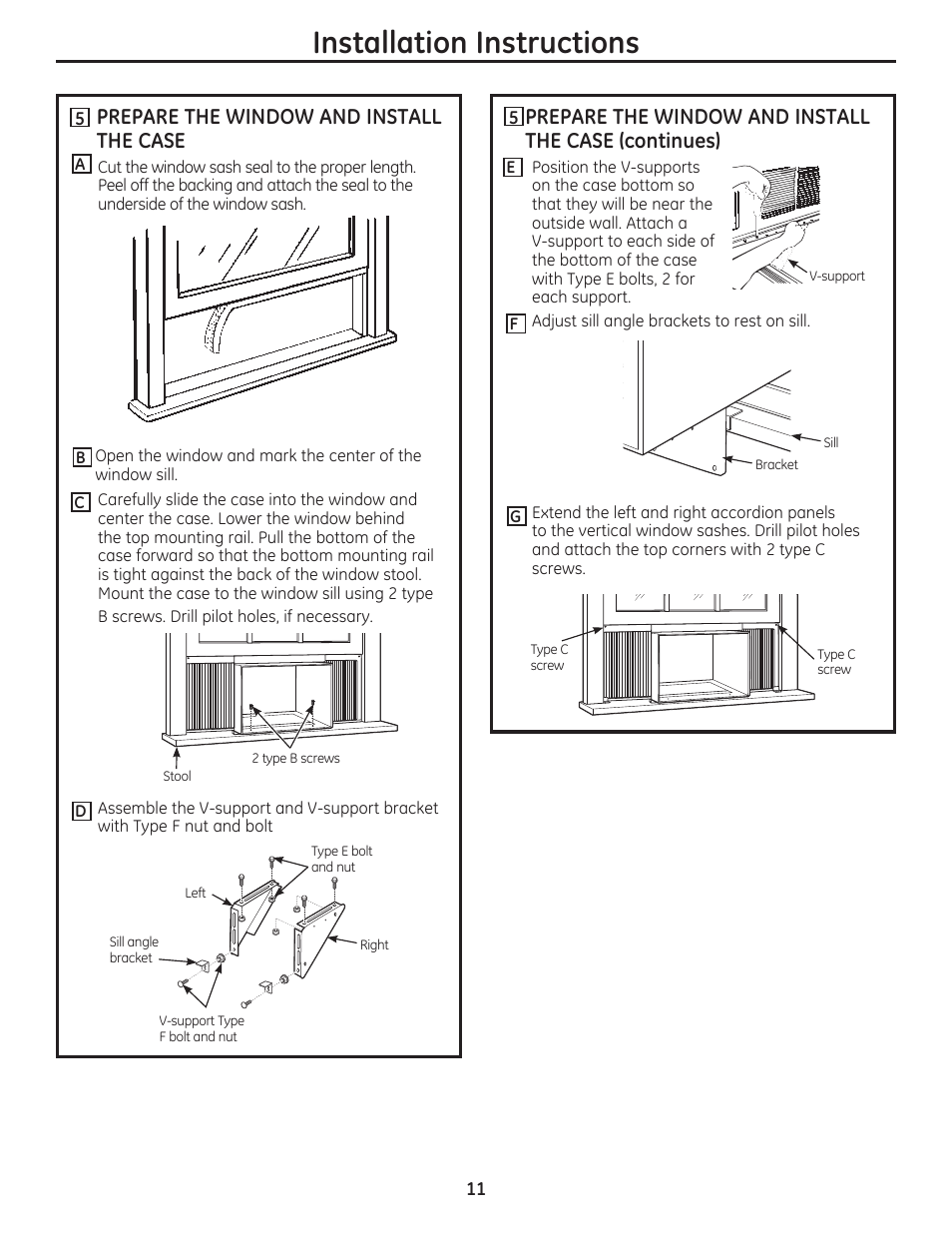 Installation Instructions

5 PREPARE THE WINDOW AND INSTALL THE CASE

A Cut the window sash seal to the proper length. Peel off the backing and attach the seal to the underside of the window sash.

B Open the window and mark the center of the window sill.

C Carefully slide the case into the window and center the case. Lower the window behind the top mounting rail. Pull the bottom of the case forward so that the bottom mounting rail is tight against the back of the window stool. Mount the case to the window sill using 2 type B screws. Drill pilot holes, if necessary.

Stool
2 type B screws

D Assemble the V-support and V-support bracket with Type F nut and bolt

Type E bolt and nut
Left
Sill angle bracket
Right
V-support Type F bolt and nut

5 PREPARE THE WINDOW AND INSTALL THE CASE (continues)

E Position the V-supports on the case bottom so that they will be near the outside wall. Attach a V-support to each side of the bottom of the case with Type E bolts, 2 for each support.

V-support

F Adjust sill angle brackets to rest on sill.

Sill
Bracket

G Extend the left and right accordion panels to the vertical window sashes. Drill pilot holes and attach the top corners with 2 type C screws.

Type C screw
Type C screw

11